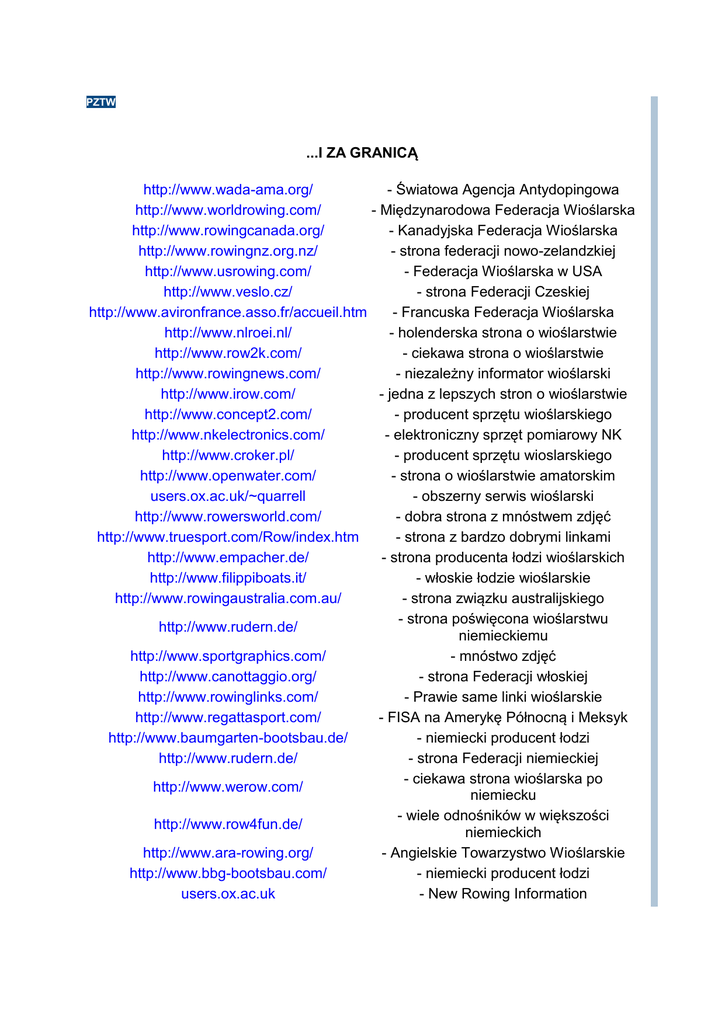 PZTW

...I ZA GRANICĄ

| | |
|---|---|
| http://www.wada-ama.org/ | - Światowa Agencja Antydopingowa |
| http://www.worldrowing.com/ | - Międzynarodowa Federacja Wioślarska |
| http://www.rowingcanada.org/ | - Kanadyjska Federacja Wioślarska |
| http://www.rowingnz.org.nz/ | - strona federacji nowo-zelandzkiej |
| http://www.usrowing.com/ | - Federacja Wioślarska w USA |
| http://www.veslo.cz/ | - strona Federacji Czeskiej |
| http://www.avironfrance.asso.fr/accueil.htm | - Francuska Federacja Wioślarska |
| http://www.nlroei.nl/ | - holenderska strona o wioślarstwie |
| http://www.row2k.com/ | - ciekawa strona o wioślarstwie |
| http://www.rowingnews.com/ | - niezależny informator wioślarski |
| http://www.irow.com/ | - jedna z lepszych stron o wioślarstwie |
| http://www.concept2.com/ | - producent sprzętu wioślarskiego |
| http://www.nkelectronics.com/ | - elektroniczny sprzęt pomiarowy NK |
| http://www.croker.pl/ | - producent sprzętu wioslarskiego |
| http://www.openwater.com/ | - strona o wioślarstwie amatorskim |
| users.ox.ac.uk/~quarrell | - obszerny serwis wioślarski |
| http://www.rowersworld.com/ | - dobra strona z mnóstwem zdjęć |
| http://www.truesport.com/Row/index.htm | - strona z bardzo dobrymi linkami |
| http://www.empacher.de/ | - strona producenta łodzi wioślarskich |
| http://www.filippiboats.it/ | - włoskie łodzie wioślarskie |
| http://www.rowingaustralia.com.au/ | - strona związku australijskiego |
| http://www.rudern.de/ | - strona poświęcona wioślarstwu niemieckiemu |
| http://www.sportgraphics.com/ | - mnóstwo zdjęć |
| http://www.canottaggio.org/ | - strona Federacji włoskiej |
| http://www.rowinglinks.com/ | - Prawie same linki wioślarskie |
| http://www.regattasport.com/ | - FISA na Amerykę Północną i Meksyk |
| http://www.baumgarten-bootsbau.de/ | - niemiecki producent łodzi |
| http://www.rudern.de/ | - strona Federacji niemieckiej |
| http://www.werow.com/ | - ciekawa strona wioślarska po niemiecku |
| http://www.row4fun.de/ | - wiele odnośników w większości niemieckich |
| http://www.ara-rowing.org/ | - Angielskie Towarzystwo Wioślarskie |
| http://www.bbg-bootsbau.com/ | - niemiecki producent łodzi |
| users.ox.ac.uk | - New Rowing Information |